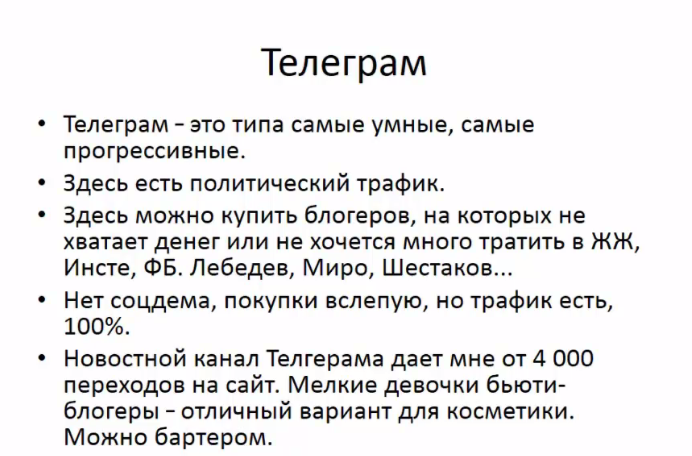 Телеграм

• Телеграм – это типа самые умные, самые прогрессивные.
• Здесь есть политический трафик.
• Здесь можно купить блогеров, на которых не хватает денег или не хочется много тратить в ЖЖ, Инсте, ФБ. Лебедев, Миро, Шестаков...
• Нет соцдема, покупки вслепую, но трафик есть, 100%.
• Новостной канал Телгерама дает мне от 4 000 переходов на сайт. Мелкие девочки бьюти-блогеры – отличный вариант для косметики. Можно бартером.